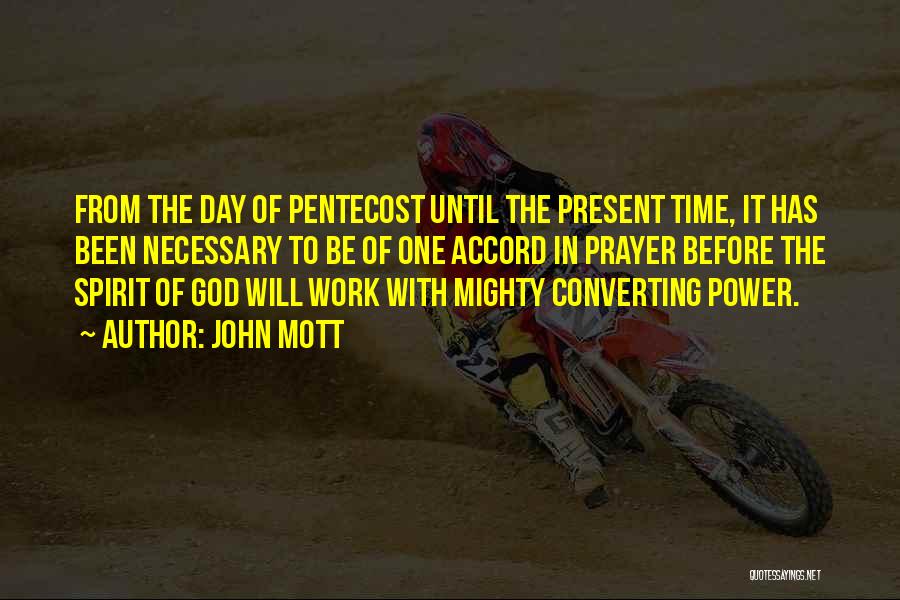 FROM THE DAY OF PENTECOST UNTIL THE PRESENT TIME, IT HAS BEEN NECESSARY TO BE OF ONE ACCORD IN PRAYER BEFORE THE SPIRIT OF GOD WILL WORK WITH MIGHTY CONVERTING POWER.

~ AUTHOR: JOHN MOTT

QUOTESSAYINGS.NET